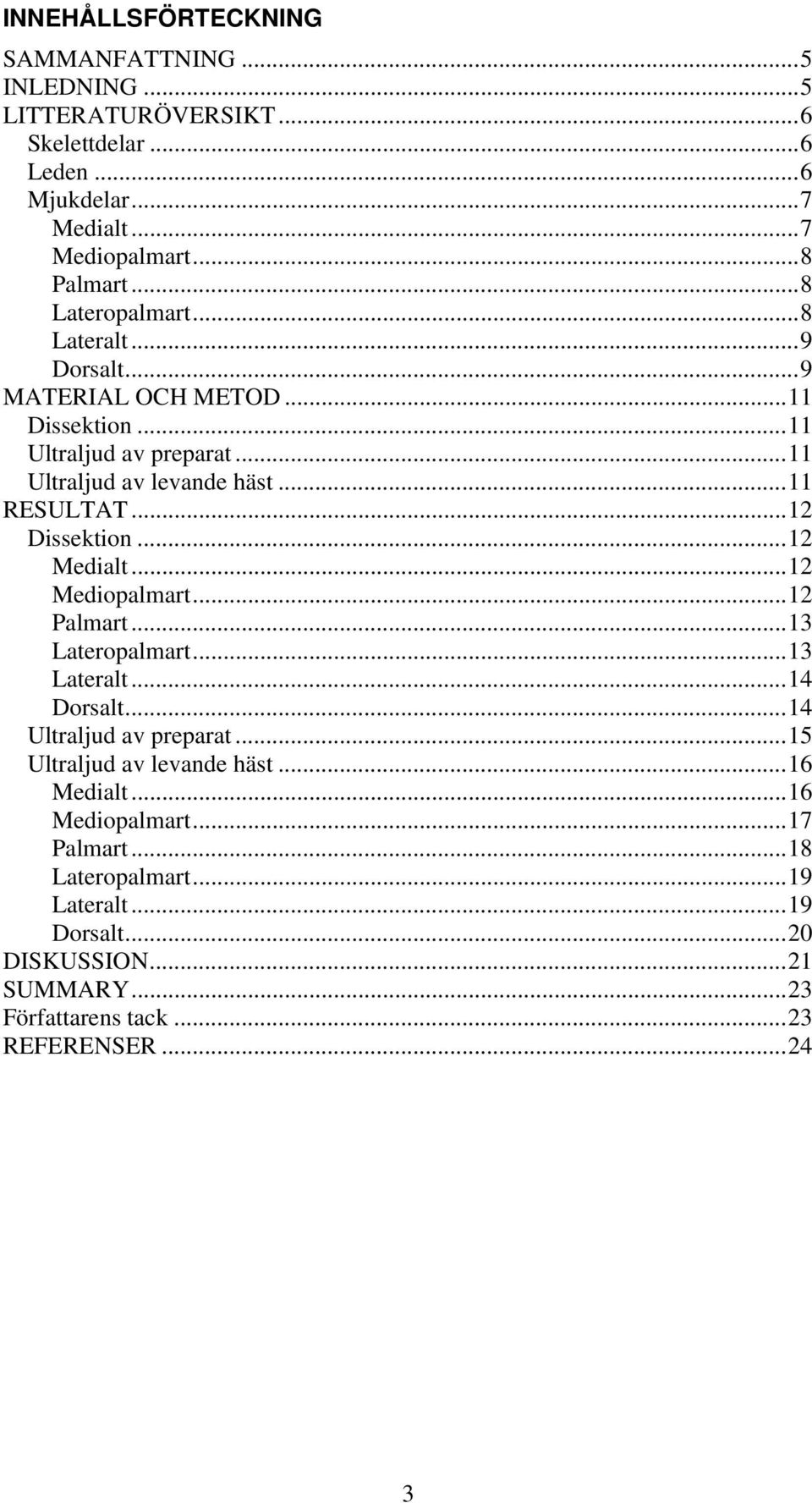 INNEHÅLLSFÖRTECKNING

SAMMANFATTNING ...5
INLEDNING ...5
LITTERATURÖVERSIKT ...6
Skelettdelar ...6
Leden ...6
Mjukdelar ...7
Medialt ...7
Mediopalmart ...8
Palmart ...8
Lateropalmart ...8
Lateralt ...9
Dorsalt ...9
MATERIAL OCH METOD ...11
Dissektion ...11
Ultraljud av preparat ...11
Ultraljud av levande häst ...11
RESULTAT ...12
Dissektion ...12
Medialt ...12
Mediopalmart ...12
Palmart ...13
Lateropalmart ...13
Lateralt ...14
Dorsalt ...14
Ultraljud av preparat ...15
Ultraljud av levande häst ...16
Medialt ...16
Mediopalmart ...17
Palmart ...18
Lateropalmart ...19
Lateralt ...19
Dorsalt ...20
DISKUSSION ...21
SUMMARY ...23
Författarens tack ...23
REFERENSER ...24

3